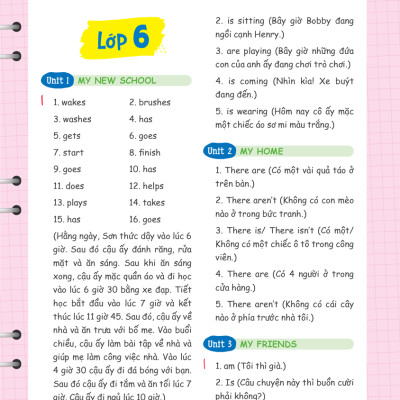 Lớp 6

Unit 1 MY NEW SCHOOL

I

1. wakes
2. brushes
3. washes
4. has
5. gets
6. goes
7. start
8. finish
9. goes
10. has
11. does
12. helps
13. plays
14. takes
15. has
16. goes

(Hằng ngày, Sơn thức dậy vào lúc 6 giờ. Sau đó cậu ấy đánh răng, rửa mặt và ăn sáng. Sau khi ăn sáng xong, cậu ấy mặc quần áo và đi học vào lúc 6 giờ 30 bằng xe đạp. Tiết học bắt đầu vào lúc 7 giờ và kết thúc lúc 11 giờ 45. Sau đó, cậu ấy về nhà và ăn trưa với bố mẹ. Vào buổi chiều, cậu ấy làm bài tập về nhà và giúp mẹ làm công việc nhà. Vào lúc 4 giờ 30 cậu ấy đi đá bóng với bạn. Sau đó cậu ấy đi tắm và ăn tối lúc 7 giờ. Cậu ấy đi ngủ lúc 10 giờ.)

2. is sitting (Bây giờ Bobby đang ngồi cạnh Henry.)

3. are playing (Bây giờ những đứa con của anh ấy đang chơi trò chơi.)

4. is coming (Nhìn kìa! Xe buýt đang đến.)

5. is wearing (Hôm nay cô ấy mặc một chiếc áo sơ mi màu trắng.)

Unit 2 MY HOME

1. There are (Có một vài quả táo ở trên bàn.)

2. There aren't (Không có con mèo nào ở trong bức tranh.)

3. There is/ There isn't (Có một/ Không có một chiếc ô tô trong công viên.)

4. There are (Có 4 người ở trong cửa hàng.)

5. There aren't (Không có cái cây nào ở phía trước nhà tôi.)

Unit 3 MY FRIENDS

I

1. am (Tôi thì già.)

2. Is (Câu chuyện này thì buồn cười phải không?)